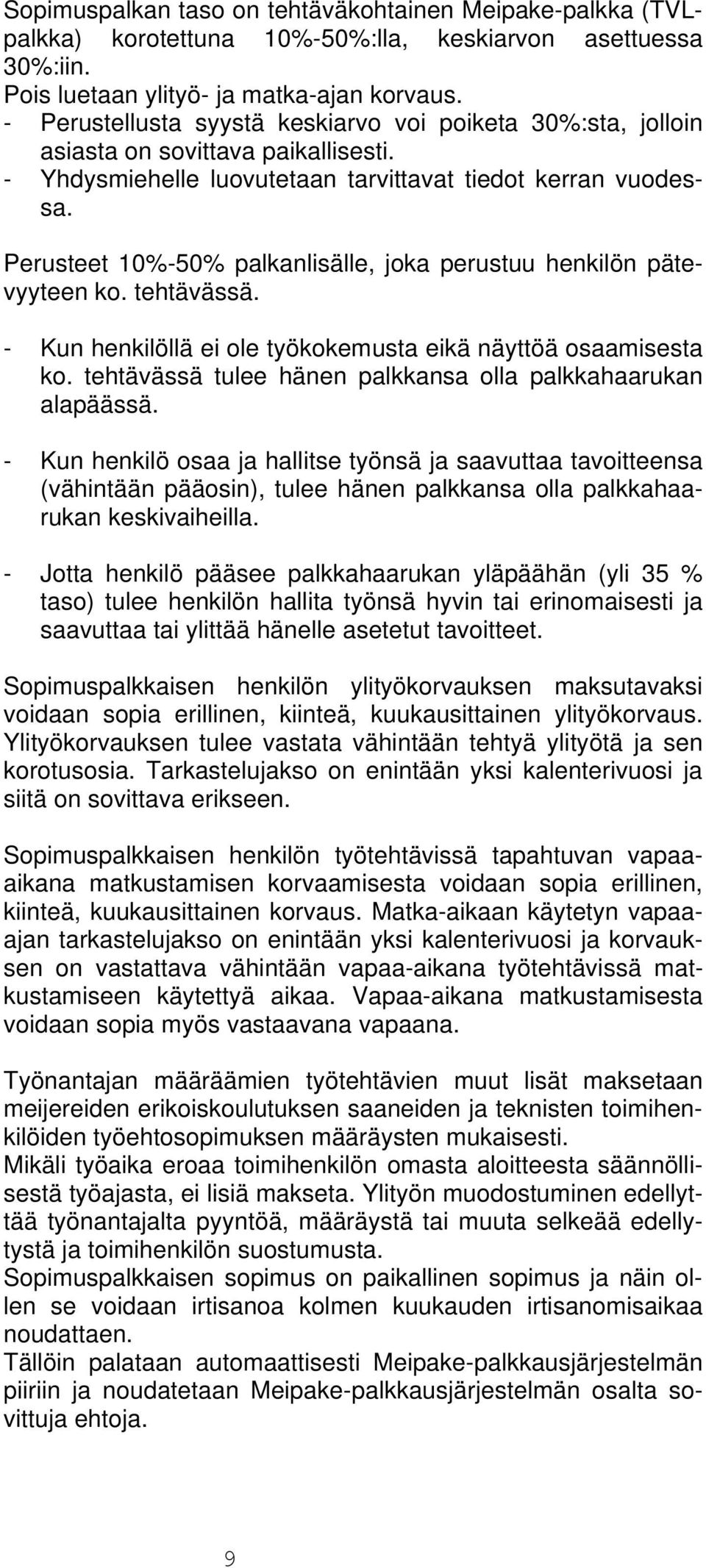 Sopimuspalkan taso on tehtäväkohtainen Meipake-palkka (TVL-palkka) korotettuna 10%-50%:lla, keskiarvon asettuessa 30%:iin.
Pois luetaan ylityö- ja matka-ajan korvaus.
- Perustellusta syystä keskiarvo voi poiketa 30%:sta, jolloin asiasta on sovittava paikallisesti.
- Yhdysmiehelle luovutetaan tarvittavat tiedot kerran vuodessa.

Perusteet 10%-50% palkanlisälle, joka perustuu henkilön pätevyyteen ko. tehtävässä.

- Kun henkilöllä ei ole työkokemusta eikä näyttöä osaamisesta ko. tehtävässä tulee hänen palkkansa olla palkkahaarukan alapäässä.

- Kun henkilö osaa ja hallitse työnsä ja saavuttaa tavoitteensa (vähintään pääosin), tulee hänen palkkansa olla palkkahaarukan keskivaiheilla.

- Jotta henkilö pääsee palkkahaarukan yläpäähän (yli 35 % taso) tulee henkilön hallita työnsä hyvin tai erinomaisesti ja saavuttaa tai ylittää hänelle asetetut tavoitteet.

Sopimuspalkkaisen henkilön ylityökorvauksen maksutavaksi voidaan sopia erillinen, kiinteä, kuukausittainen ylityökorvaus. Ylityökorvauksen tulee vastata vähintään tehtyä ylityötä ja sen korotusosia. Tarkastelujakso on enintään yksi kalenterivuosi ja siitä on sovittava erikseen.

Sopimuspalkkaisen henkilön työtehtävissä tapahtuvan vapaa-aikana matkustamisen korvaamisesta voidaan sopia erillinen, kiinteä, kuukausittainen korvaus. Matka-aikaan käytetyn vapaa-ajan tarkastelujakso on enintään yksi kalenterivuosi ja korvauksen on vastattava vähintään vapaa-aikana työtehtävissä matkustamiseen käytettyä aikaa. Vapaa-aikana matkustamisesta voidaan sopia myös vastaavana vapaana.

Työnantajan määräämien työtehtävien muut lisät maksetaan meijereiden erikoiskoulutuksen saaneiden ja teknisten toimihenkilöiden työehtosopimuksen määräysten mukaisesti.
Mikäli työaika eroaa toimihenkilön omasta aloitteesta säännöllisestä työajasta, ei lisiä makseta. Ylityön muodostuminen edellyttää työnantajalta pyyntöä, määräystä tai muuta selkeää edellytystä ja toimihenkilön suostumusta.
Sopimuspalkkaisen sopimus on paikallinen sopimus ja näin ollen se voidaan irtisanoa kolmen kuukauden irtisanomisaikaa noudattaen.
Tällöin palataan automaattisesti Meipake-palkkausjärjestelmän piiriin ja noudatetaan Meipake-palkkausjärjestelmän osalta sovittuja ehtoja.

9